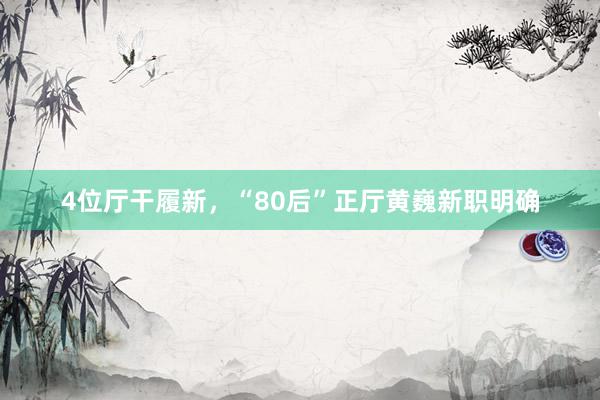 4位厅干履新，“80后”正厅黄巍新职明确